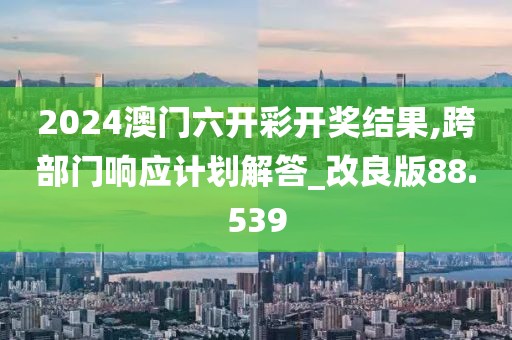 2024澳门六开彩开奖结果,跨部门响应计划解答_改良版88.539